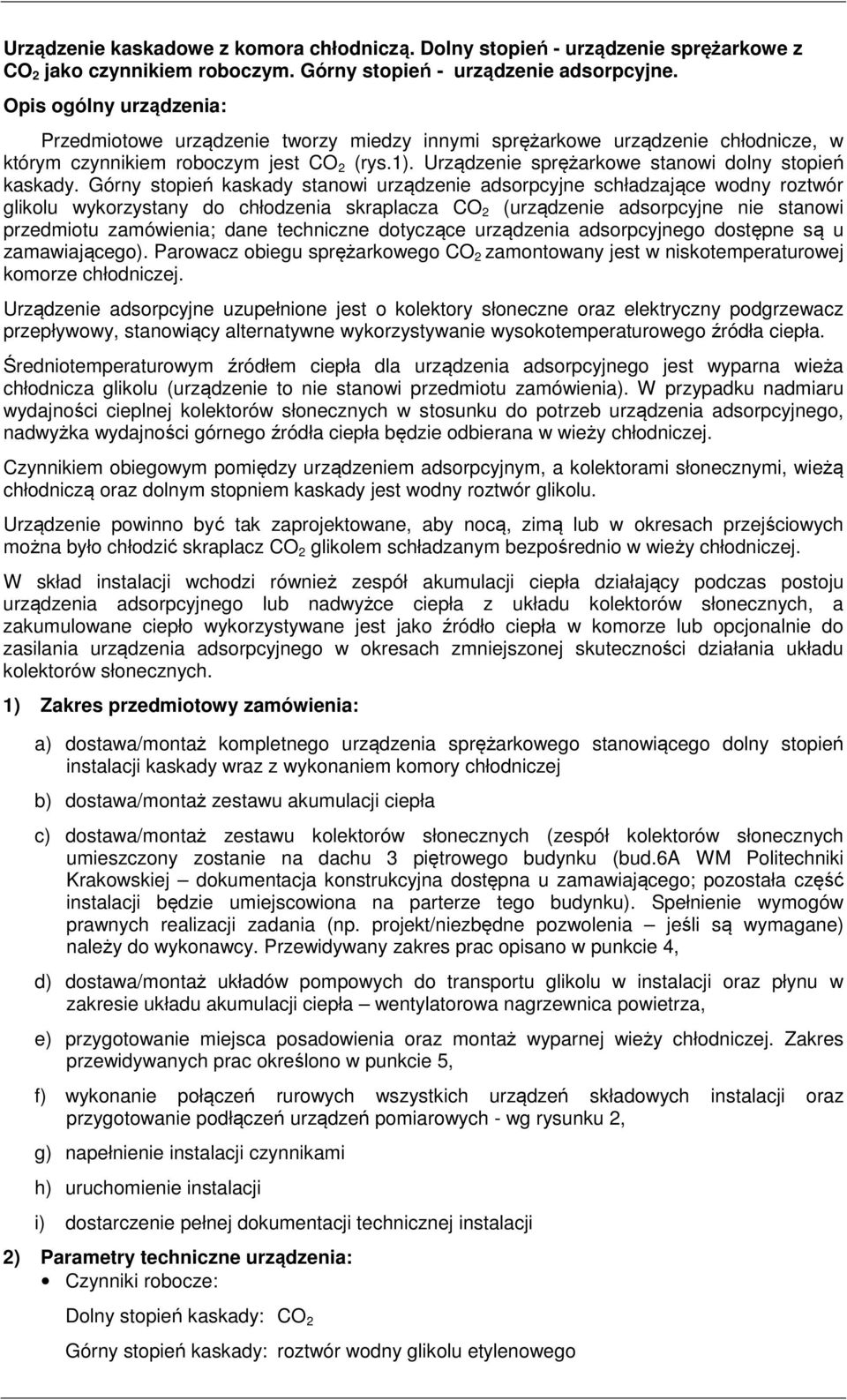 Urządzenie kaskadowe z komora chłodniczą. Dolny stopień - urządzenie sprężarkowe z $CO_2$ jako czynnikiem roboczym. Górny stopień - urządzenie adsorpcyjne.

Opis ogólny urządzenia:

Przedmiotowe urządzenie tworzy miedzy innymi sprężarkowe urządzenie chłodnicze, w którym czynnikiem roboczym jest $CO_2$ (rys.1). Urządzenie sprężarkowe stanowi dolny stopień kaskady. Górny stopień kaskady stanowi urządzenie adsorpcyjne schładzające wodny roztwór glikolu wykorzystany do chłodzenia skraplacza $CO_2$ (urządzenie adsorpcyjne nie stanowi przedmiotu zamówienia; dane techniczne dotyczące urządzenia adsorpcyjnego dostępne są u zamawiającego). Parowacz obiegu sprężarkowego $CO_2$ zamontowany jest w niskotemperaturowej komorze chłodniczej.

Urządzenie adsorpcyjne uzupełnione jest o kolektory słoneczne oraz elektryczny podgrzewacz przepływowy, stanowiący alternatywne wykorzystywanie wysokotemperaturowego źródła ciepła.

Średniotemperaturowym źródłem ciepła dla urządzenia adsorpcyjnego jest wyparna wieża chłodnicza glikolu (urządzenie to nie stanowi przedmiotu zamówienia). W przypadku nadmiaru wydajności cieplnej kolektorów słonecznych w stosunku do potrzeb urządzenia adsorpcyjnego, nadwyżka wydajności górnego źródła ciepła będzie odbierana w wieży chłodniczej.

Czynnikiem obiegowym pomiędzy urządzeniem adsorpcyjnym, a kolektorami słonecznymi, wieżą chłodniczą oraz dolnym stopniem kaskady jest wodny roztwór glikolu.

Urządzenie powinno być tak zaprojektowane, aby nocą, zimą lub w okresach przejściowych można było chłodzić skraplacz $CO_2$ glikolem schładzanym bezpośrednio w wieży chłodniczej.

W skład instalacji wchodzi również zespół akumulacji ciepła działający podczas postoju urządzenia adsorpcyjnego lub nadwyżce ciepła z układu kolektorów słonecznych, a zakumulowane ciepło wykorzystywane jest jako źródło ciepła w komorze lub opcjonalnie do zasilania urządzenia adsorpcyjnego w okresach zmniejszonej skuteczności działania układu kolektorów słonecznych.

1) Zakres przedmiotowy zamówienia:

a) dostawa/montaż kompletnego urządzenia sprężarkowego stanowiącego dolny stopień instalacji kaskady wraz z wykonaniem komory chłodniczej

b) dostawa/montaż zestawu akumulacji ciepła

c) dostawa/montaż zestawu kolektorów słonecznych (zespół kolektorów słonecznych umieszczony zostanie na dachu 3 piętrowego budynku (bud.6A WM Politechniki Krakowskiej – dokumentacja konstrukcyjna dostępna u zamawiającego; pozostała część instalacji będzie umiejscowiona na parterze tego budynku). Spełnienie wymogów prawnych realizacji zadania (np. projekt/niezbędne pozwolenia – jeśli są wymagane) należy do wykonawcy. Przewidywany zakres prac opisano w punkcie 4,

d) dostawa/montaż układów pompowych do transportu glikolu w instalacji oraz płynu w zakresie układu akumulacji ciepła – wentylatorowa nagrzewnica powietrza,

e) przygotowanie miejsca posadowienia oraz montaż wyparnej wieży chłodniczej. Zakres przewidywanych prac określono w punkcie 5,

f) wykonanie połączeń rurowych wszystkich urządzeń składowych instalacji oraz przygotowanie podłączeń urządzeń pomiarowych - wg rysunku 2,

g) napełnienie instalacji czynnikami

h) uruchomienie instalacji

i) dostarczenie pełnej dokumentacji technicznej instalacji

2) Parametry techniczne urządzenia:

• Czynniki robocze:

Dolny stopień kaskady: $CO_2$

Górny stopień kaskady: roztwór wodny glikolu etylenowego